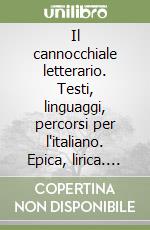 unilibro

Il cannocchiale letterario. Testi, linguaggi, percorsi per l'italiano. Epica, lirica....

COPERTINA NON DISPONIBILE